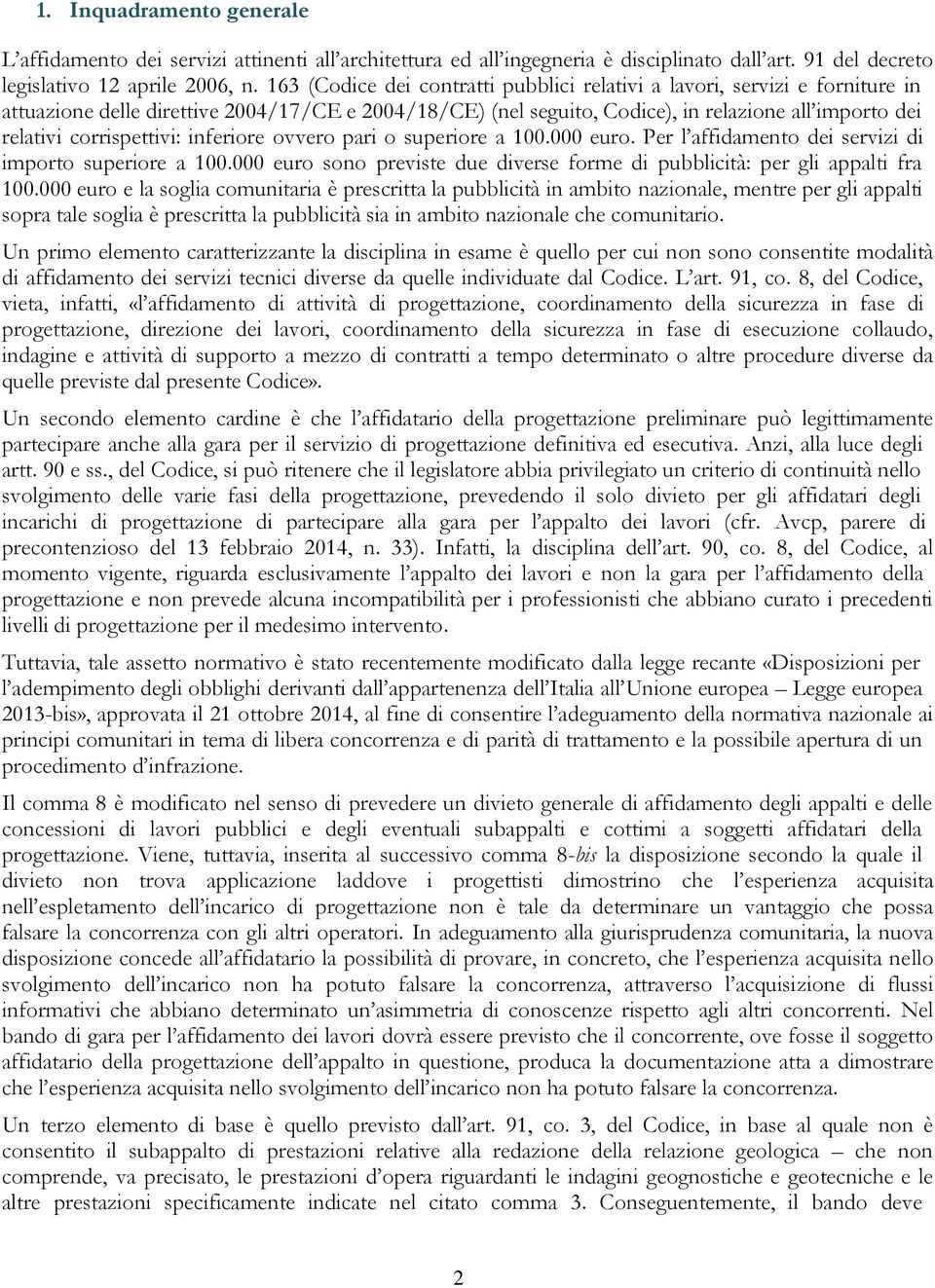 1. Inquadramento generale

L'affidamento dei servizi attinenti all'architettura ed all'ingegneria è disciplinato dall'art. 91 del decreto legislativo 12 aprile 2006, n. 163 (Codice dei contratti pubblici relativi a lavori, servizi e forniture in attuazione delle direttive 2004/17/CE e 2004/18/CE) (nel seguito, Codice), in relazione all'importo dei relativi corrispettivi: inferiore ovvero pari o superiore a 100.000 euro. Per l'affidamento dei servizi di importo superiore a 100.000 euro sono previste due diverse forme di pubblicità: per gli appalti fra 100.000 euro e la soglia comunitaria è prescritta la pubblicità in ambito nazionale, mentre per gli appalti sopra tale soglia è prescritta la pubblicità sia in ambito nazionale che comunitario.

Un primo elemento caratterizzante la disciplina in esame è quello per cui non sono consentite modalità di affidamento dei servizi tecnici diverse da quelle individuate dal Codice. L'art. 91, co. 8, del Codice, vieta, infatti, «l'affidamento di attività di progettazione, coordinamento della sicurezza in fase di progettazione, direzione dei lavori, coordinamento della sicurezza in fase di esecuzione collaudo, indagine e attività di supporto a mezzo di contratti a tempo determinato o altre procedure diverse da quelle previste dal presente Codice».

Un secondo elemento cardine è che l'affidatario della progettazione preliminare può legittimamente partecipare anche alla gara per il servizio di progettazione definitiva ed esecutiva. Anzi, alla luce degli artt. 90 e ss., del Codice, si può ritenere che il legislatore abbia privilegiato un criterio di continuità nello svolgimento delle varie fasi della progettazione, prevedendo il solo divieto per gli affidatari degli incarichi di progettazione di partecipare alla gara per l'appalto dei lavori (cfr. Avcp, parere di precontenzioso del 13 febbraio 2014, n. 33). Infatti, la disciplina dell'art. 90, co. 8, del Codice, al momento vigente, riguarda esclusivamente l'appalto dei lavori e non la gara per l'affidamento della progettazione e non prevede alcuna incompatibilità per i professionisti che abbiano curato i precedenti livelli di progettazione per il medesimo intervento.

Tuttavia, tale assetto normativo è stato recentemente modificato dalla legge recante «Disposizioni per l'adempimento degli obblighi derivanti dall'appartenenza dell'Italia all'Unione europea – Legge europea 2013-bis», approvata il 21 ottobre 2014, al fine di consentire l'adeguamento della normativa nazionale ai principi comunitari in tema di libera concorrenza e di parità di trattamento e la possibile apertura di un procedimento d'infrazione.

Il comma 8 è modificato nel senso di prevedere un divieto generale di affidamento degli appalti e delle concessioni di lavori pubblici e degli eventuali subappalti e cottimi a soggetti affidatari della progettazione. Viene, tuttavia, inserita al successivo comma 8-bis la disposizione secondo la quale il divieto non trova applicazione laddove i progettisti dimostrino che l'esperienza acquisita nell'espletamento dell'incarico di progettazione non è tale da determinare un vantaggio che possa falsare la concorrenza con gli altri operatori. In adeguamento alla giurisprudenza comunitaria, la nuova disposizione concede all'affidatario la possibilità di provare, in concreto, che l'esperienza acquisita nello svolgimento dell'incarico non ha potuto falsare la concorrenza, attraverso l'acquisizione di flussi informativi che abbiano determinato un'asimmetria di conoscenze rispetto agli altri concorrenti. Nel bando di gara per l'affidamento dei lavori dovrà essere previsto che il concorrente, ove fosse il soggetto affidatario della progettazione dell'appalto in questione, produca la documentazione atta a dimostrare che l'esperienza acquisita nello svolgimento dell'incarico non ha potuto falsare la concorrenza.

Un terzo elemento di base è quello previsto dall'art. 91, co. 3, del Codice, in base al quale non è consentito il subappalto di prestazioni relative alla redazione della relazione geologica – che non comprende, va precisato, le prestazioni d'opera riguardanti le indagini geognostiche e geotecniche e le altre prestazioni specificamente indicate nel citato comma 3. Conseguentemente, il bando deve

2